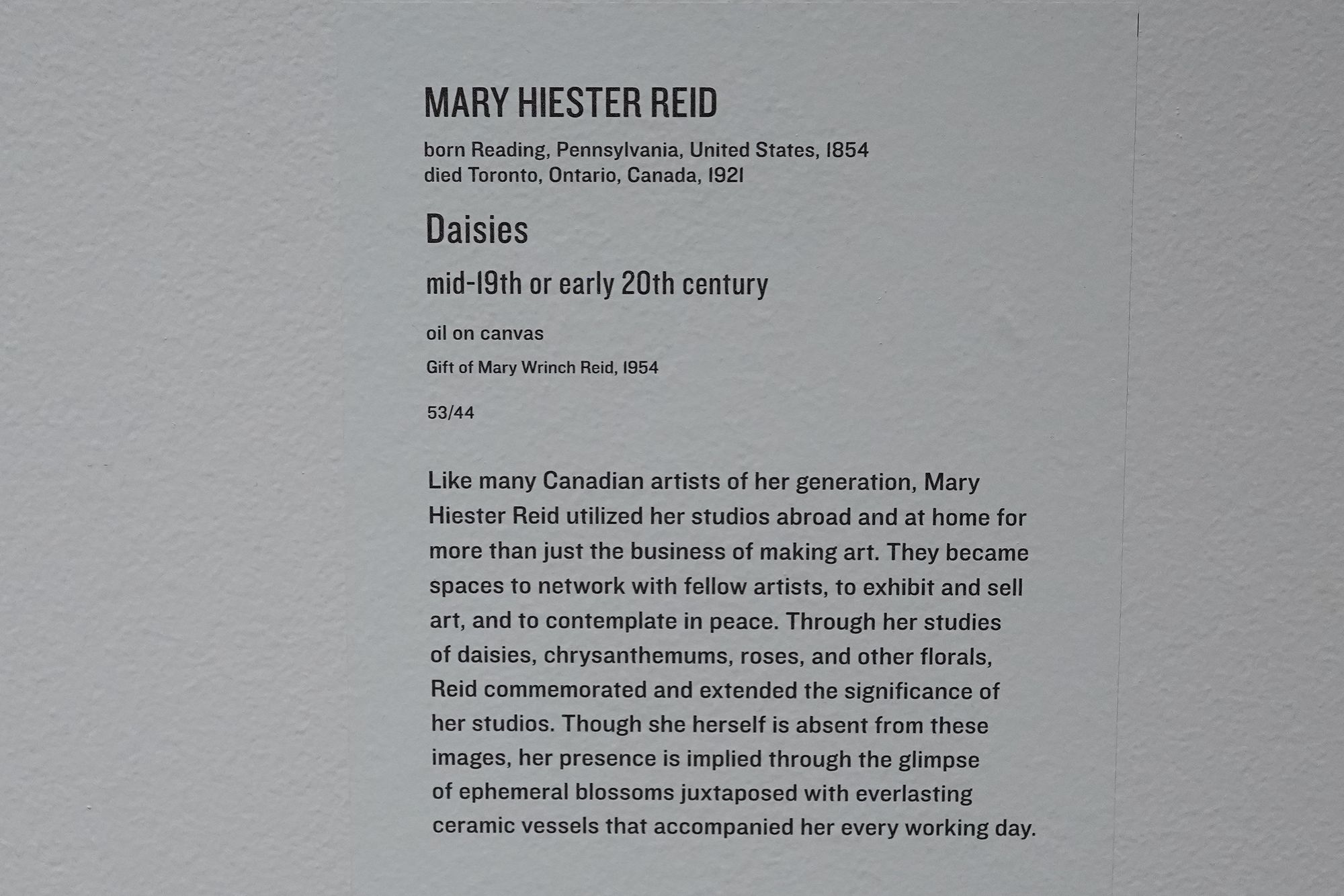 MARY HIESTER REID

born Reading, Pennsylvania, United States, 1854
died Toronto, Ontario, Canada, 1921

Daisies

mid-19th or early 20th century

oil on canvas

Gift of Mary Wrinch Reid, 1954

53/44

Like many Canadian artists of her generation, Mary Hiester Reid utilized her studios abroad and at home for more than just the business of making art. They became spaces to network with fellow artists, to exhibit and sell art, and to contemplate in peace. Through her studies of daisies, chrysanthemums, roses, and other florals, Reid commemorated and extended the significance of her studios. Though she herself is absent from these images, her presence is implied through the glimpse of ephemeral blossoms juxtaposed with everlasting ceramic vessels that accompanied her every working day.